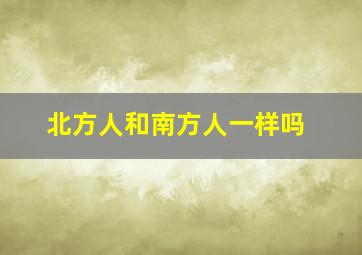 北方人和南方人一样吗